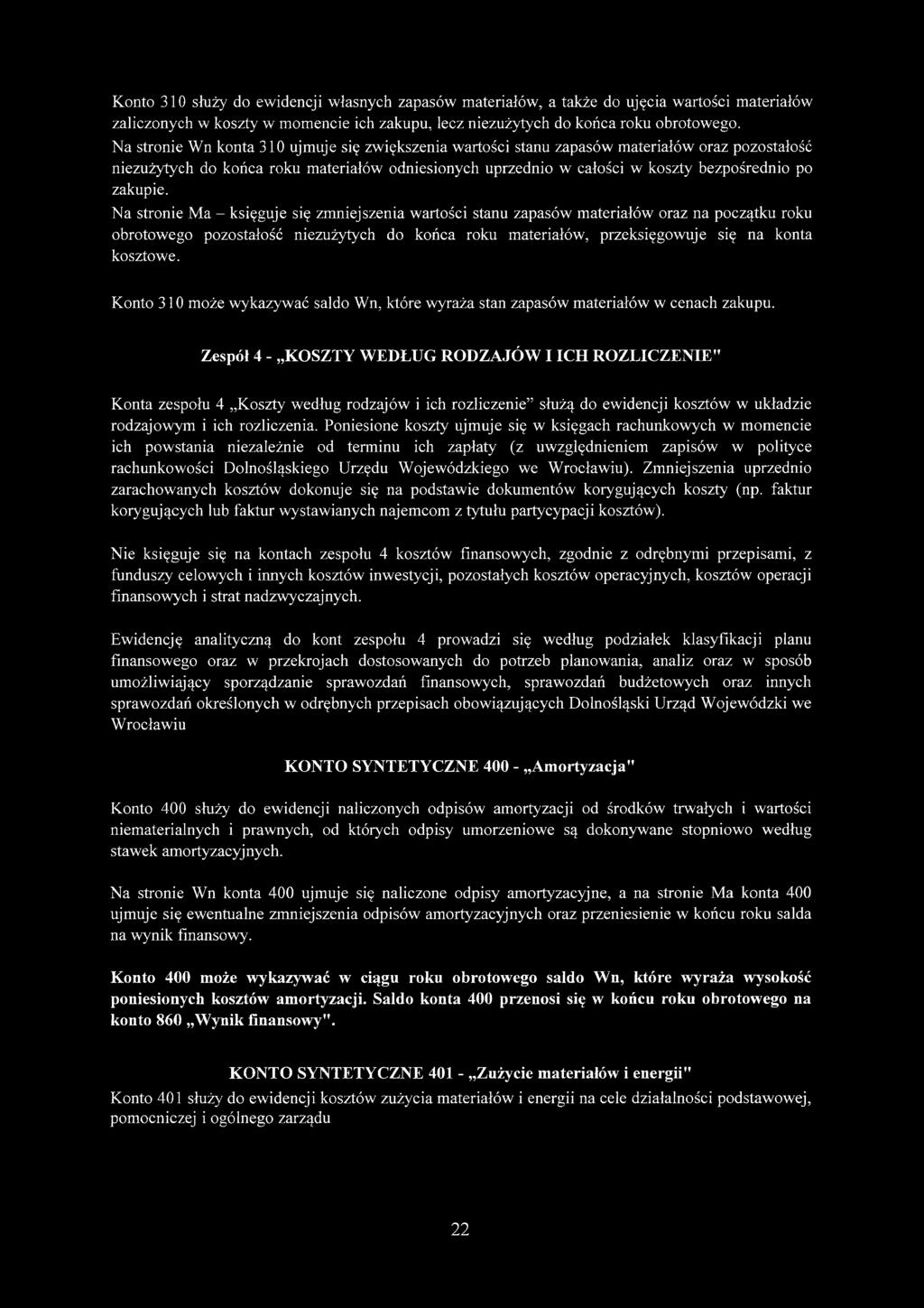 Konto 310 służy do ewidencji własnych zapasów materiałów, a także do ujęcia wartości materiałów zaliczonych w koszty w momencie ich zakupu, lecz niezużytych do końca roku obrotowego.
Na stronie Wn konta 310 ujmuje się zwiększenia wartości stanu zapasów materiałów oraz pozostałość niezużytych do końca roku materiałów odniesionych uprzednio w całości w koszty bezpośrednio po zakupie.
Na stronie Ma – księguje się zmniejszenia wartości stanu zapasów materiałów oraz na początku roku obrotowego pozostałość niezużytych do końca roku materiałów, przeksięgowuje się na konta kosztowe.

Konto 310 może wykazywać saldo Wn, które wyraża stan zapasów materiałów w cenach zakupu.

Zespół 4 - „KOSZTY WEDŁUG RODZAJÓW I ICH ROZLICZENIE"

Konta zespołu 4 „Koszty według rodzajów i ich rozliczenie" służą do ewidencji kosztów w układzie rodzajowym i ich rozliczenia. Poniesione koszty ujmuje się w księgach rachunkowych w momencie ich powstania niezależnie od terminu ich zapłaty (z uwzględnieniem zapisów w polityce rachunkowości Dolnośląskiego Urzędu Wojewódzkiego we Wrocławiu). Zmniejszenia uprzednio zarachowanych kosztów dokonuje się na podstawie dokumentów korygujących koszty (np. faktur korygujących lub faktur wystawianych najemcom z tytułu partycypacji kosztów).

Nie księguje się na kontach zespołu 4 kosztów finansowych, zgodnie z odrębnymi przepisami, z funduszy celowych i innych kosztów inwestycji, pozostałych kosztów operacyjnych, kosztów operacji finansowych i strat nadzwyczajnych.

Ewidencję analityczną do kont zespołu 4 prowadzi się według podziałek klasyfikacji planu finansowego oraz w przekrojach dostosowanych do potrzeb planowania, analiz oraz w sposób umożliwiający sporządzanie sprawozdań finansowych, sprawozdań budżetowych oraz innych sprawozdań określonych w odrębnych przepisach obowiązujących Dolnośląski Urząd Wojewódzki we Wrocławiu

KONTO SYNTETYCZNE 400 - „Amortyzacja"

Konto 400 służy do ewidencji naliczonych odpisów amortyzacji od środków trwałych i wartości niematerialnych i prawnych, od których odpisy umorzeniowe są dokonywane stopniowo według stawek amortyzacyjnych.

Na stronie Wn konta 400 ujmuje się naliczone odpisy amortyzacyjne, a na stronie Ma konta 400 ujmuje się ewentualne zmniejszenia odpisów amortyzacyjnych oraz przeniesienie w końcu roku salda na wynik finansowy.

Konto 400 może wykazywać w ciągu roku obrotowego saldo Wn, które wyraża wysokość poniesionych kosztów amortyzacji. Saldo konta 400 przenosi się w końcu roku obrotowego na konto 860 „Wynik finansowy".

KONTO SYNTETYCZNE 401 - „Zużycie materiałów i energii"
Konto 401 służy do ewidencji kosztów zużycia materiałów i energii na cele działalności podstawowej, pomocniczej i ogólnego zarządu

22